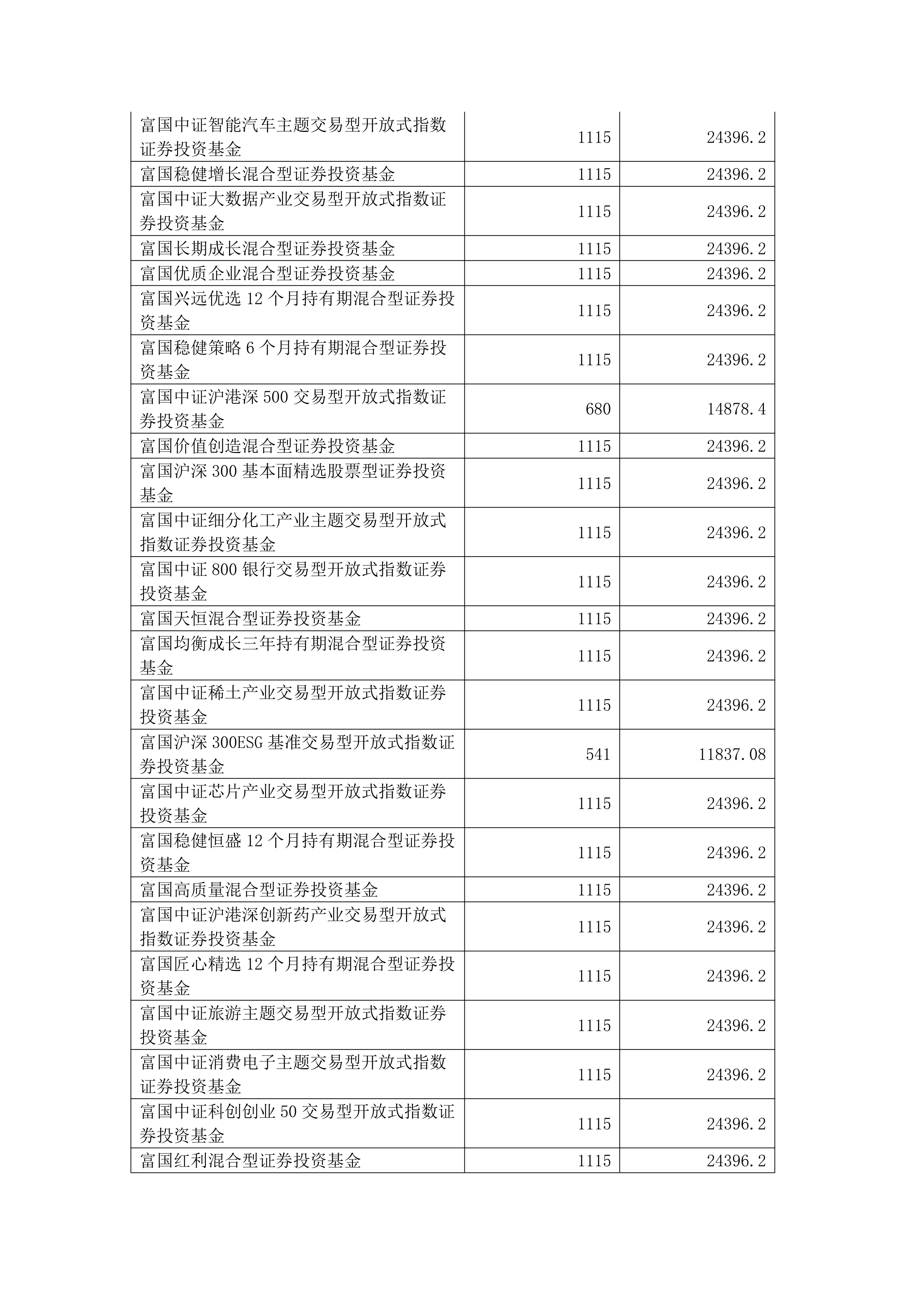 | | | |
|---|---|---|
| 富国中证智能汽车主题交易型开放式指数证券投资基金 | 1115 | 24396.2 |
| 富国稳健增长混合型证券投资基金 | 1115 | 24396.2 |
| 富国中证大数据产业交易型开放式指数证券投资基金 | 1115 | 24396.2 |
| 富国长期成长混合型证券投资基金 | 1115 | 24396.2 |
| 富国优质企业混合型证券投资基金 | 1115 | 24396.2 |
| 富国兴远优选 12 个月持有期混合型证券投资基金 | 1115 | 24396.2 |
| 富国稳健策略 6 个月持有期混合型证券投资基金 | 1115 | 24396.2 |
| 富国中证沪港深 500 交易型开放式指数证券投资基金 | 680 | 14878.4 |
| 富国价值创造混合型证券投资基金 | 1115 | 24396.2 |
| 富国沪深 300 基本面精选股票型证券投资基金 | 1115 | 24396.2 |
| 富国中证细分化工产业主题交易型开放式指数证券投资基金 | 1115 | 24396.2 |
| 富国中证 800 银行交易型开放式指数证券投资基金 | 1115 | 24396.2 |
| 富国天恒混合型证券投资基金 | 1115 | 24396.2 |
| 富国均衡成长三年持有期混合型证券投资基金 | 1115 | 24396.2 |
| 富国中证稀土产业交易型开放式指数证券投资基金 | 1115 | 24396.2 |
| 富国沪深 300ESG 基准交易型开放式指数证券投资基金 | 541 | 11837.08 |
| 富国中证芯片产业交易型开放式指数证券投资基金 | 1115 | 24396.2 |
| 富国稳健恒盛 12 个月持有期混合型证券投资基金 | 1115 | 24396.2 |
| 富国高质量混合型证券投资基金 | 1115 | 24396.2 |
| 富国中证沪港深创新药产业交易型开放式指数证券投资基金 | 1115 | 24396.2 |
| 富国匠心精选 12 个月持有期混合型证券投资基金 | 1115 | 24396.2 |
| 富国中证旅游主题交易型开放式指数证券投资基金 | 1115 | 24396.2 |
| 富国中证消费电子主题交易型开放式指数证券投资基金 | 1115 | 24396.2 |
| 富国中证科创创业 50 交易型开放式指数证券投资基金 | 1115 | 24396.2 |
| 富国红利混合型证券投资基金 | 1115 | 24396.2 |